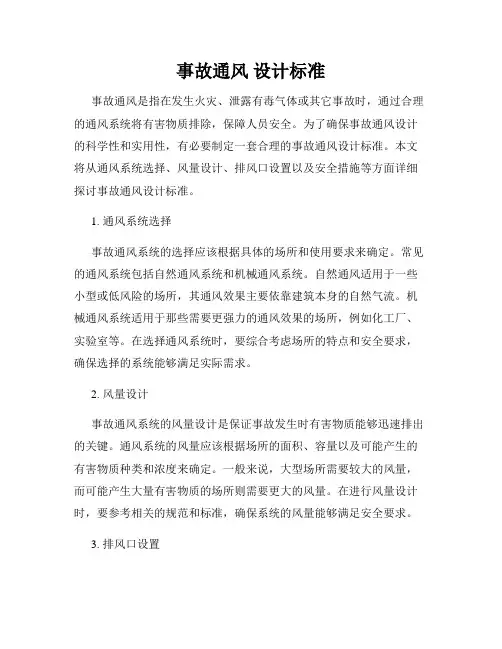 事故通风 设计标准

事故通风是指在发生火灾、泄露有毒气体或其它事故时，通过合理的通风系统将有害物质排除，保障人员安全。为了确保事故通风设计的科学性和实用性，有必要制定一套合理的事故通风设计标准。本文将从通风系统选择、风量设计、排风口设置以及安全措施等方面详细探讨事故通风设计标准。

1. 通风系统选择

事故通风系统的选择应该根据具体的场所和使用要求来确定。常见的通风系统包括自然通风系统和机械通风系统。自然通风适用于一些小型或低风险的场所，其通风效果主要依靠建筑本身的自然气流。机械通风系统适用于那些需要更强力的通风效果的场所，例如化工厂、实验室等。在选择通风系统时，要综合考虑场所的特点和安全要求，确保选择的系统能够满足实际需求。

2. 风量设计

事故通风系统的风量设计是保证事故发生时有害物质能够迅速排出的关键。通风系统的风量应该根据场所的面积、容量以及可能产生的有害物质种类和浓度来确定。一般来说，大型场所需要较大的风量，而可能产生大量有害物质的场所则需要更大的风量。在进行风量设计时，要参考相关的规范和标准，确保系统的风量能够满足安全要求。

3. 排风口设置